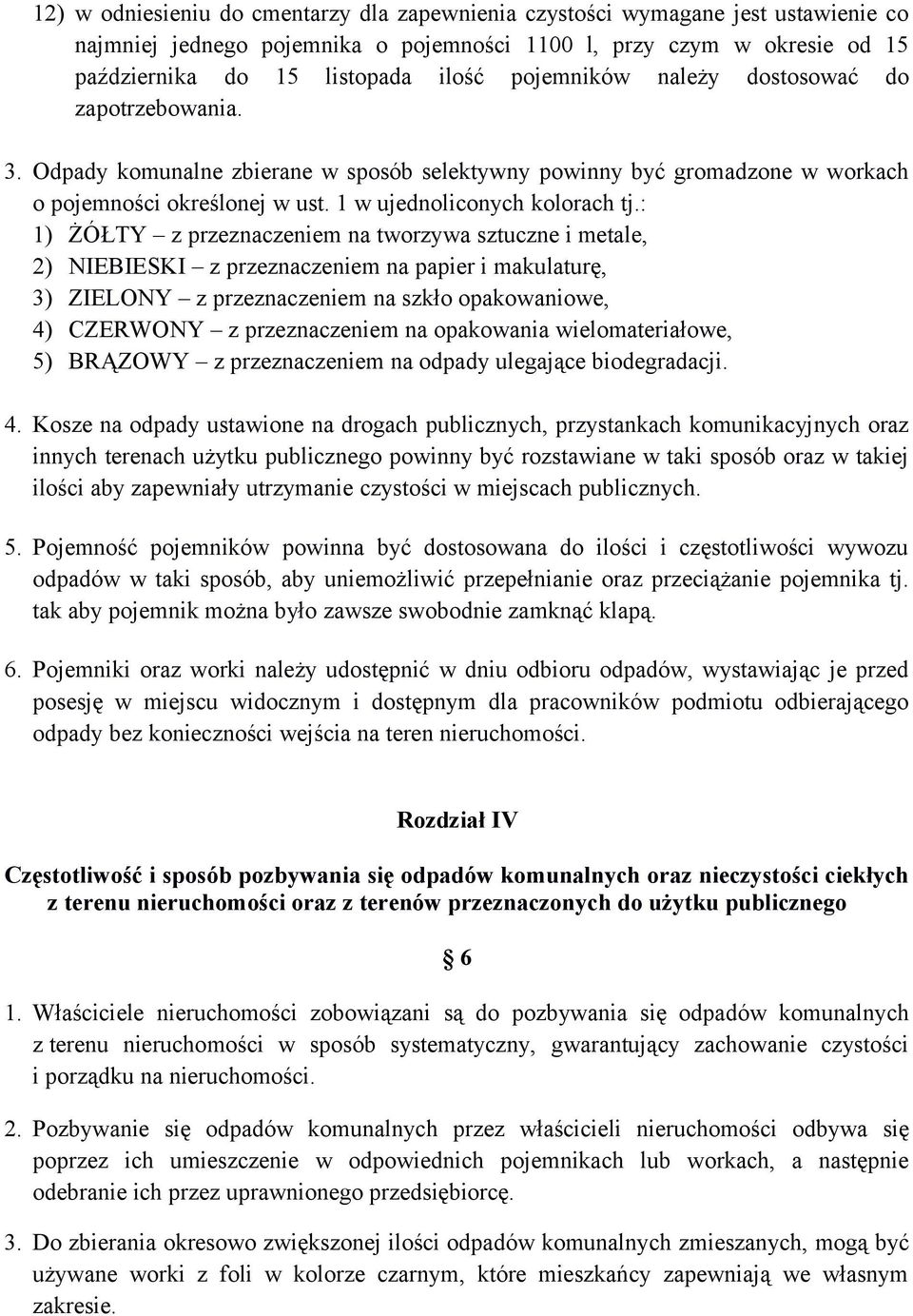 12) w odniesieniu do cmentarzy dla zapewnienia czystości wymagane jest ustawienie co najmniej jednego pojemnika o pojemności 1100 l, przy czym w okresie od 15 października do 15 listopada ilość pojemników należy dostosować do zapotrzebowania.

3. Odpady komunalne zbierane w sposób selektywny powinny być gromadzone w workach o pojemności określonej w ust. 1 w ujednoliconych kolorach tj.:
1) ŻÓŁTY – z przeznaczeniem na tworzywa sztuczne i metale,
2) NIEBIESKI – z przeznaczeniem na papier i makulaturę,
3) ZIELONY – z przeznaczeniem na szkło opakowaniowe,
4) CZERWONY – z przeznaczeniem na opakowania wielomateriałowe,
5) BRĄZOWY – z przeznaczeniem na odpady ulegające biodegradacji.

4. Kosze na odpady ustawione na drogach publicznych, przystankach komunikacyjnych oraz innych terenach użytku publicznego powinny być rozstawiane w taki sposób oraz w takiej ilości aby zapewniały utrzymanie czystości w miejscach publicznych.

5. Pojemność pojemników powinna być dostosowana do ilości i częstotliwości wywozu odpadów w taki sposób, aby uniemożliwić przepełnianie oraz przeciążanie pojemnika tj. tak aby pojemnik można było zawsze swobodnie zamknąć klapą.

6. Pojemniki oraz worki należy udostępnić w dniu odbioru odpadów, wystawiając je przed posesję w miejscu widocznym i dostępnym dla pracowników podmiotu odbierającego odpady bez konieczności wejścia na teren nieruchomości.

Rozdział IV

Częstotliwość i sposób pozbywania się odpadów komunalnych oraz nieczystości ciekłych z terenu nieruchomości oraz z terenów przeznaczonych do użytku publicznego

§ 6

1. Właściciele nieruchomości zobowiązani są do pozbywania się odpadów komunalnych z terenu nieruchomości w sposób systematyczny, gwarantujący zachowanie czystości i porządku na nieruchomości.

2. Pozbywanie się odpadów komunalnych przez właścicieli nieruchomości odbywa się poprzez ich umieszczenie w odpowiednich pojemnikach lub workach, a następnie odebranie ich przez uprawnionego przedsiębiorcę.

3. Do zbierania okresowo zwiększonej ilości odpadów komunalnych zmieszanych, mogą być używane worki z foli w kolorze czarnym, które mieszkańcy zapewniają we własnym zakresie.